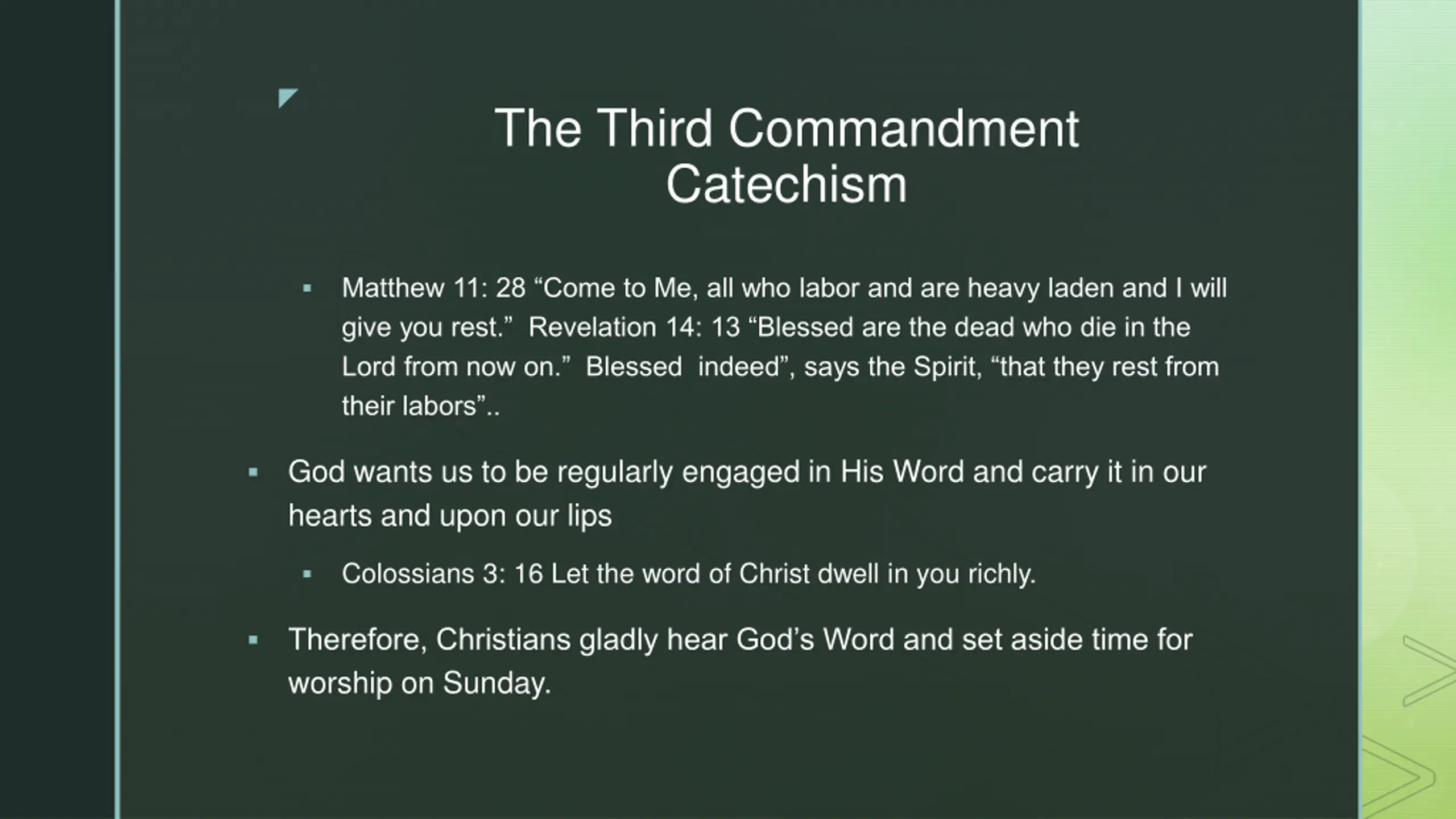 The Third Commandment Catechism

▪ Matthew 11: 28 “Come to Me, all who labor and are heavy laden and I will give you rest.” Revelation 14: 13 “Blessed are the dead who die in the Lord from now on.” Blessed indeed”, says the Spirit, “that they rest from their labors”..

▪ God wants us to be regularly engaged in His Word and carry it in our hearts and upon our lips

▪ Colossians 3: 16 Let the word of Christ dwell in you richly.

▪ Therefore, Christians gladly hear God’s Word and set aside time for worship on Sunday.